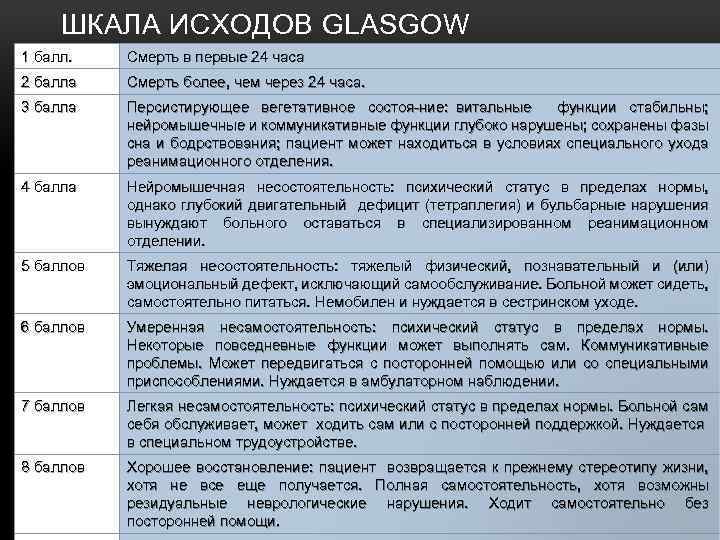 ШКАЛА ИСХОДОВ GLASGOW

| 1 балл. | Смерть в первые 24 часа |
|---|---|
| 2 балла | Смерть более, чем через 24 часа. |
| 3 балла | Персистирующее вегетативное состоя-ние: витальные функции стабильны; нейромышечные и коммуникативные функции глубоко нарушены; сохранены фазы сна и бодрствования; пациент может находиться в условиях специального ухода реанимационного отделения. |
| 4 балла | Нейромышечная несостоятельность: психический статус в пределах нормы, однако глубокий двигательный дефицит (тетраплегия) и бульбарные нарушения вынуждают больного оставаться в специализированном реанимационном отделении. |
| 5 баллов | Тяжелая несостоятельность: тяжелый физический, познавательный и (или) эмоциональный дефект, исключающий самообслуживание. Больной может сидеть, самостоятельно питаться. Немобилен и нуждается в сестринском уходе. |
| 6 баллов | Умеренная несамостоятельность: психический статус в пределах нормы. Некоторые повседневные функции может выполнять сам. Коммуникативные проблемы. Может передвигаться с посторонней помощью или со специальными приспособлениями. Нуждается в амбулаторном наблюдении. |
| 7 баллов | Легкая несамостоятельность: психический статус в пределах нормы. Больной сам себя обслуживает, может ходить сам или с посторонней поддержкой. Нуждается в специальном трудоустройстве. |
| 8 баллов | Хорошее восстановление: пациент возвращается к прежнему стереотипу жизни, хотя не все еще получается. Полная самостоятельность, хотя возможны резидуальные неврологические нарушения. Ходит самостоятельно без посторонней помощи. |